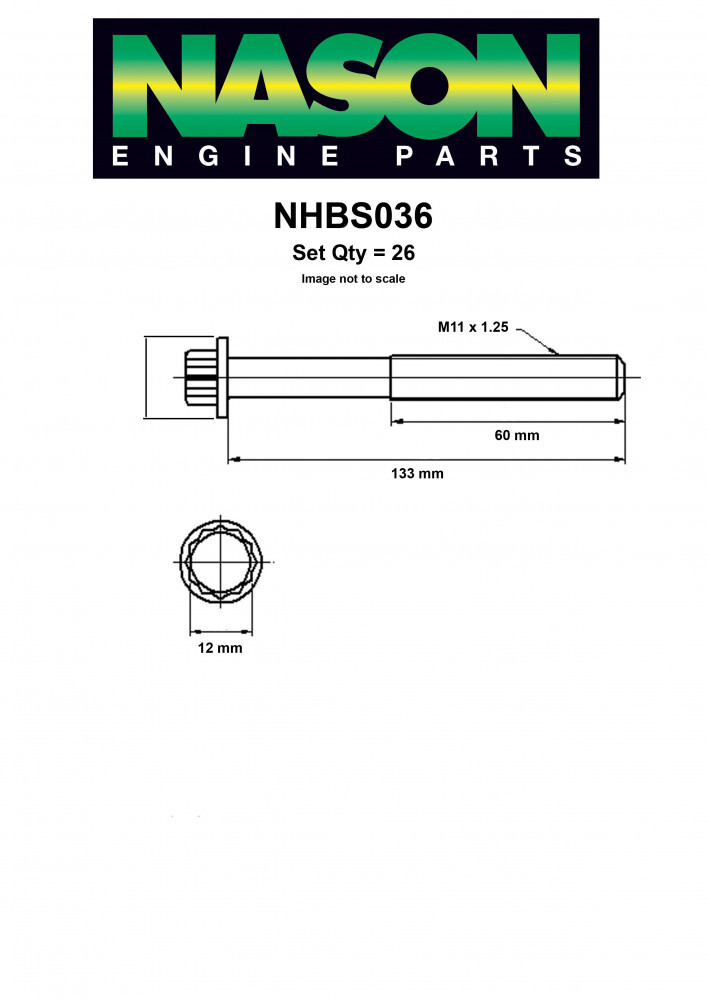 NASON
ENGINE PARTS

NHBS036

Set Qty = 26

Image not to scale

M11 x 1.25

60 mm

133 mm

12 mm